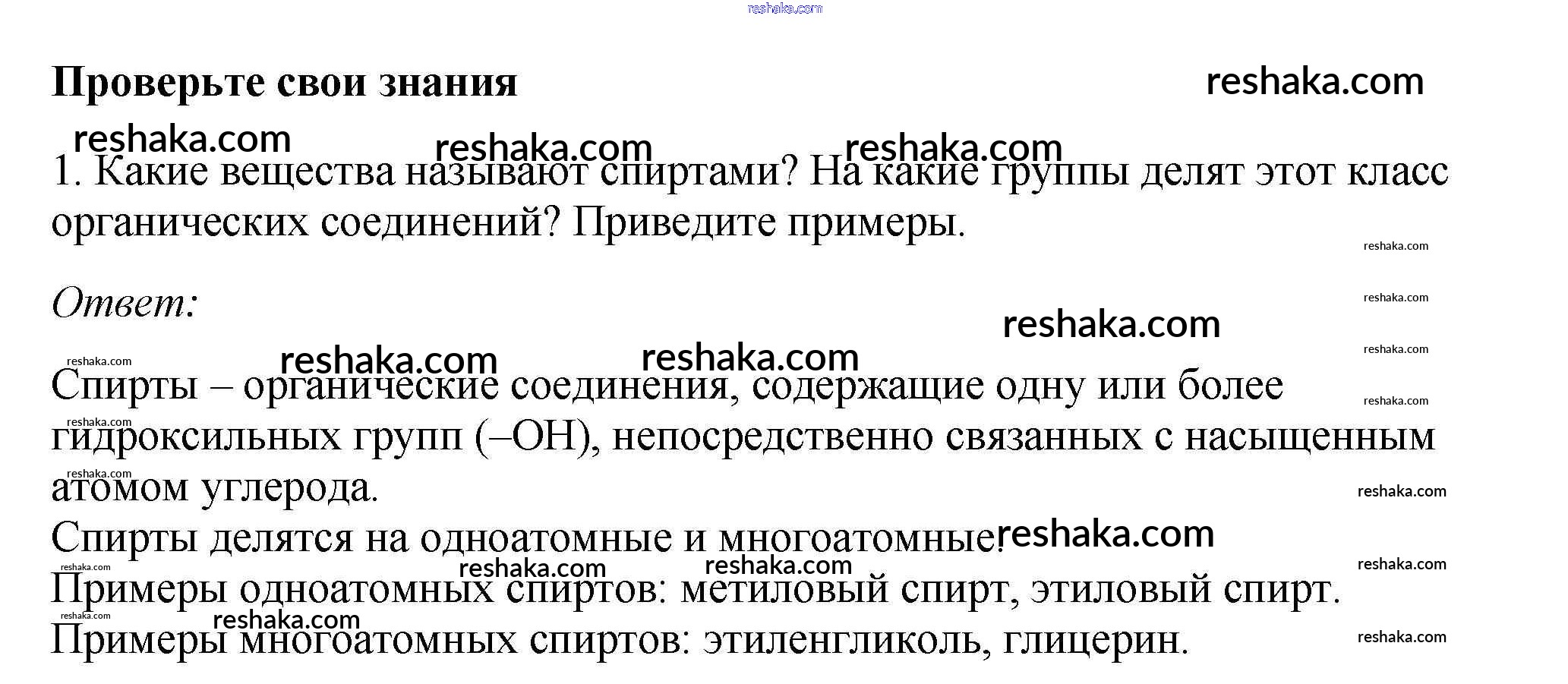 Проверьте свои знания

1. Какие вещества называют спиртами? На какие группы делят этот класс органических соединений? Приведите примеры.

Ответ:

Спирты – органические соединения, содержащие одну или более гидроксильных групп (–OH), непосредственно связанных с насыщенным атомом углерода.
Спирты делятся на одноатомные и многоатомные.
Примеры одноатомных спиртов: метиловый спирт, этиловый спирт.
Примеры многоатомных спиртов: этиленгликоль, глицерин.

reshaka.com